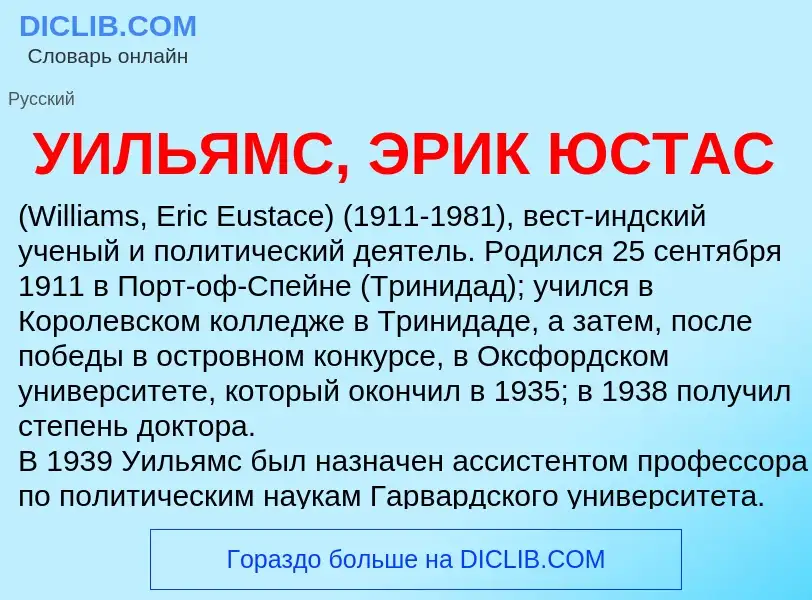 DICLIB.COM
Словарь онлайн

Русский

УИЛЬЯМС, ЭРИК ЮСТАС

(Williams, Eric Eustace) (1911-1981), вест-индский ученый и политический деятель. Родился 25 сентября 1911 в Порт-оф-Спейне (Тринидад); учился в Королевском колледже в Тринидаде, а затем, после победы в островном конкурсе, в Оксфордском университете, который окончил в 1935; в 1938 получил степень доктора.
В 1939 Уильямс был назначен ассистентом профессора по политическим наукам Гарвардского университета.

Гораздо больше на DICLIB.COM